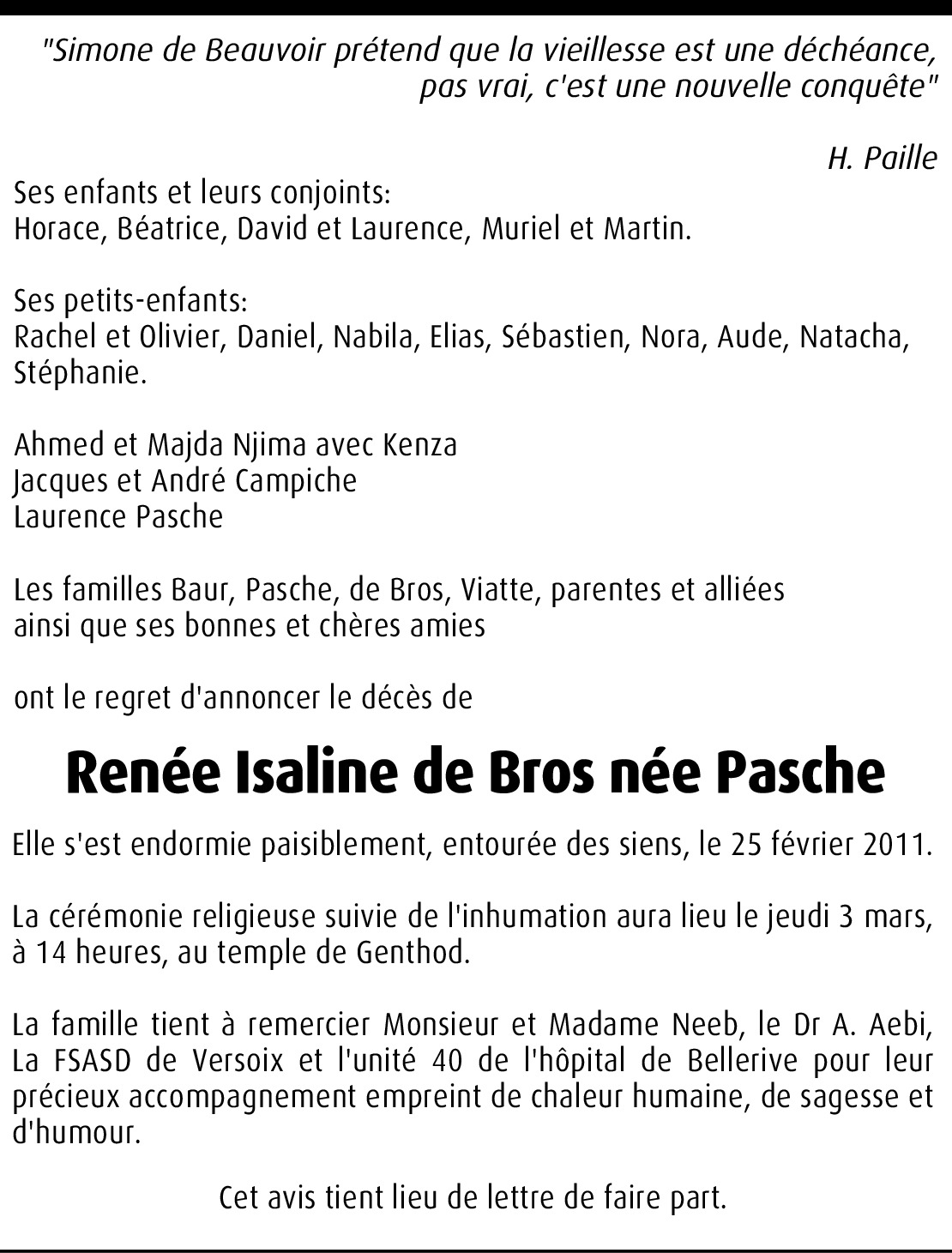 "Simone de Beauvoir prétend que la vieillesse est une déchéance, pas vrai, c'est une nouvelle conquête"

H. Paille

Ses enfants et leurs conjoints:
Horace, Béatrice, David et Laurence, Muriel et Martin.

Ses petits-enfants:
Rachel et Olivier, Daniel, Nabila, Elias, Sébastien, Nora, Aude, Natacha, Stéphanie.

Ahmed et Majda Njima avec Kenza
Jacques et André Campiche
Laurence Pasche

Les familles Baur, Pasche, de Bros, Viatte, parentes et alliées
ainsi que ses bonnes et chères amies

ont le regret d'annoncer le décès de

Renée Isaline de Bros née Pasche

Elle s'est endormie paisiblement, entourée des siens, le 25 février 2011.

La cérémonie religieuse suivie de l'inhumation aura lieu le jeudi 3 mars, à 14 heures, au temple de Genthod.

La famille tient à remercier Monsieur et Madame Neeb, le Dr A. Aebi, La FSASD de Versoix et l'unité 40 de l'hôpital de Bellerive pour leur précieux accompagnement empreint de chaleur humaine, de sagesse et d'humour.

Cet avis tient lieu de lettre de faire part.